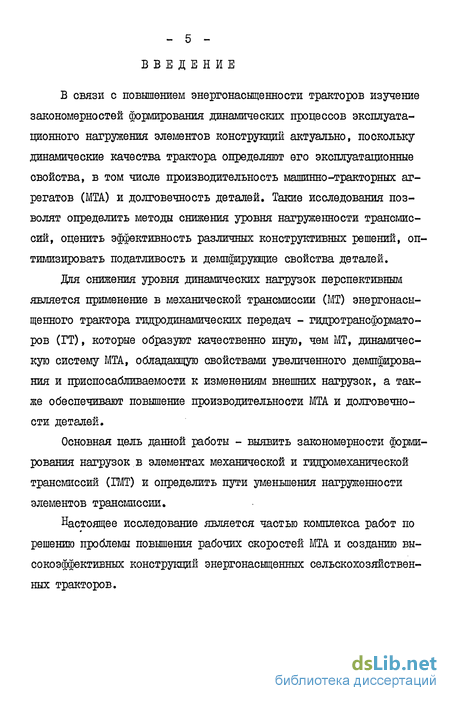 - 5 -

ВВЕДЕНИЕ

В связи с повышением энергонасыщенности тракторов изучение закономерностей формирования динамических процессов эксплуатационного нагружения элементов конструкций актуально, поскольку динамические качества трактора определяют его эксплуатационные свойства, в том числе производительность машинно-тракторных агрегатов (МТА) и долговечность деталей. Такие исследования позволят определить методы снижения уровня нагруженности трансмиссий, оценить эффективность различных конструктивных решений, оптимизировать податливость и демпфирующие свойства деталей.

Для снижения уровня динамических нагрузок перспективным является применение в механической трансмиссии (МТ) энергонасыщенного трактора гидродинамических передач - гидротрансформаторов (ГТ), которые образуют качественно иную, чем МТ, динамическую систему МТА, обладающую свойствами увеличенного демпфирования и приспосабливаемости к изменениям внешних нагрузок, а также обеспечивают повышение производительности МТА и долговечности деталей.

Основная цель данной работы - выявить закономерности формирования нагрузок в элементах механической и гидромеханической трансмиссий (ГМТ) и определить пути уменьшения нагруженности элементов трансмиссии.

Настоящее исследование является частью комплекса работ по решению проблемы повышения рабочих скоростей МТА и созданию высокоэффективных конструкций энергонасыщенных сельскохозяйственных тракторов.

dsLib.net
библиотека диссертаций